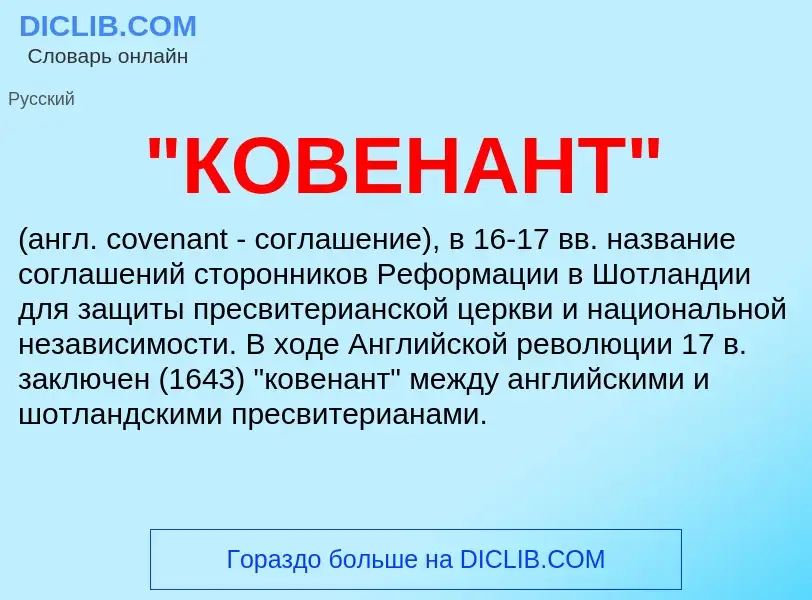 DICLIB.COM
Словарь онлайн

Русский

"КОВЕНАНТ"

(англ. covenant - соглашение), в 16-17 вв. название соглашений сторонников Реформации в Шотландии для защиты пресвитерианской церкви и национальной независимости. В ходе Английской революции 17 в. заключен (1643) "ковенант" между английскими и шотландскими пресвитерианами.

Гораздо больше на DICLIB.COM